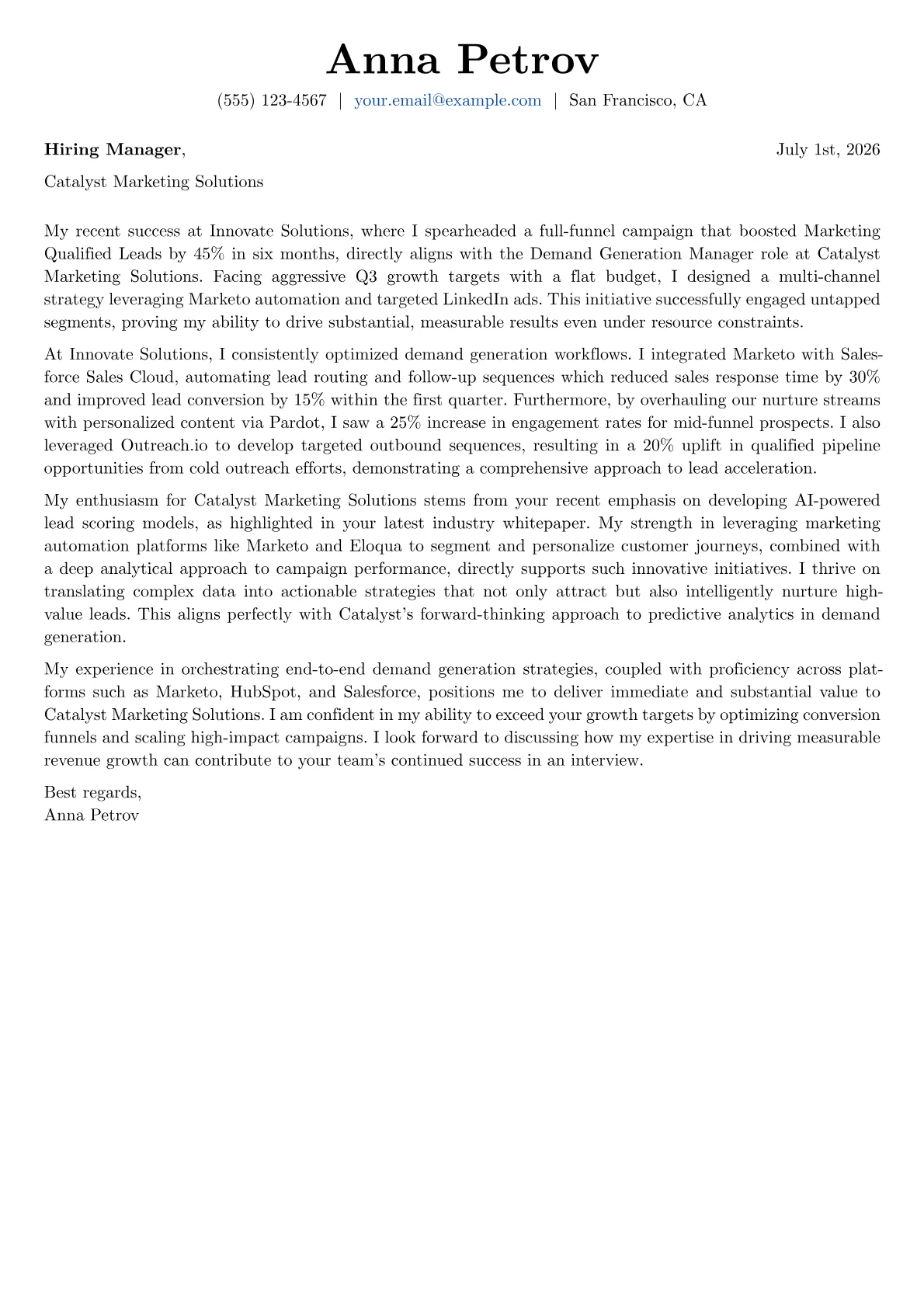 Anna Petrov

(555) 123-4567 | your.email@example.com | San Francisco, CA

Hiring Manager,

July 1st, 2026

Catalyst Marketing Solutions

My recent success at Innovate Solutions, where I spearheaded a full-funnel campaign that boosted Marketing Qualified Leads by 45% in six months, directly aligns with the Demand Generation Manager role at Catalyst Marketing Solutions. Facing aggressive Q3 growth targets with a flat budget, I designed a multi-channel strategy leveraging Marketo automation and targeted LinkedIn ads. This initiative successfully engaged untapped segments, proving my ability to drive substantial, measurable results even under resource constraints.

At Innovate Solutions, I consistently optimized demand generation workflows. I integrated Marketo with Salesforce Sales Cloud, automating lead routing and follow-up sequences which reduced sales response time by 30% and improved lead conversion by 15% within the first quarter. Furthermore, by overhauling our nurture streams with personalized content via Pardot, I saw a 25% increase in engagement rates for mid-funnel prospects. I also leveraged Outreach.io to develop targeted outbound sequences, resulting in a 20% uplift in qualified pipeline opportunities from cold outreach efforts, demonstrating a comprehensive approach to lead acceleration.

My enthusiasm for Catalyst Marketing Solutions stems from your recent emphasis on developing AI-powered lead scoring models, as highlighted in your latest industry whitepaper. My strength in leveraging marketing automation platforms like Marketo and Eloqua to segment and personalize customer journeys, combined with a deep analytical approach to campaign performance, directly supports such innovative initiatives. I thrive on translating complex data into actionable strategies that not only attract but also intelligently nurture high-value leads. This aligns perfectly with Catalyst's forward-thinking approach to predictive analytics in demand generation.

My experience in orchestrating end-to-end demand generation strategies, coupled with proficiency across platforms such as Marketo, HubSpot, and Salesforce, positions me to deliver immediate and substantial value to Catalyst Marketing Solutions. I am confident in my ability to exceed your growth targets by optimizing conversion funnels and scaling high-impact campaigns. I look forward to discussing how my expertise in driving measurable revenue growth can contribute to your team's continued success in an interview.

Best regards,
Anna Petrov